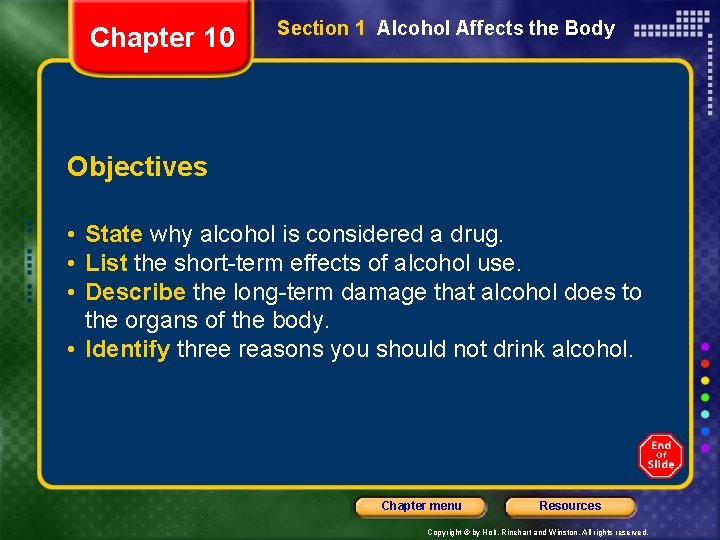 Chapter 10

Section 1 Alcohol Affects the Body

Objectives

• State why alcohol is considered a drug.
• List the short-term effects of alcohol use.
• Describe the long-term damage that alcohol does to the organs of the body.
• Identify three reasons you should not drink alcohol.

End of Slide

Chapter menu

Resources

Copyright © by Holt, Rinehart and Winston. All rights reserved.